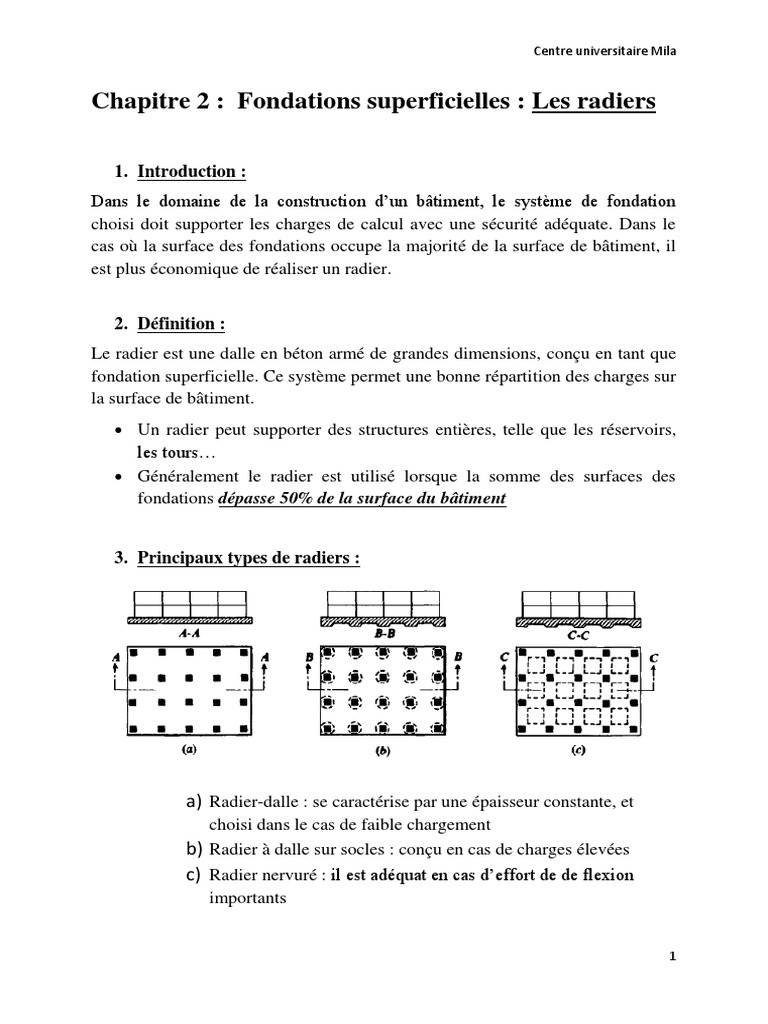 Centre universitaire Mila

Chapitre 2 : Fondations superficielles : Les radiers

1. Introduction :

Dans le domaine de la construction d'un bâtiment, le système de fondation choisi doit supporter les charges de calcul avec une sécurité adéquate. Dans le cas où la surface des fondations occupe la majorité de la surface de bâtiment, il est plus économique de réaliser un radier.

2. Définition :

Le radier est une dalle en béton armé de grandes dimensions, conçu en tant que fondation superficielle. Ce système permet une bonne répartition des charges sur la surface de bâtiment.

• Un radier peut supporter des structures entières, telle que les réservoirs, les tours…
• Généralement le radier est utilisé lorsque la somme des surfaces des fondations dépasse 50% de la surface du bâtiment

3. Principaux types de radiers :

A-A
A A
(a)

B-B
B B
(b)

C-C
C C
(c)

a) Radier-dalle : se caractérise par une épaisseur constante, et choisi dans le cas de faible chargement
b) Radier à dalle sur socles : conçu en cas de charges élevées
c) Radier nervuré : il est adéquat en cas d'effort de de flexion importants

1